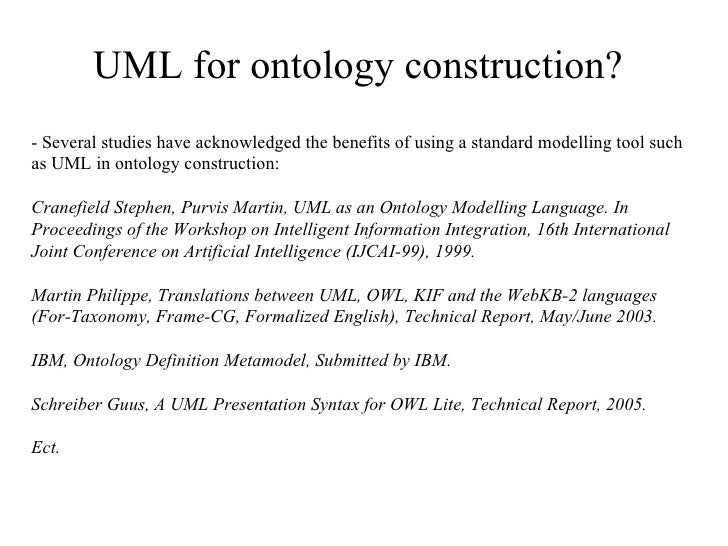 UML for ontology construction?

- Several studies have acknowledged the benefits of using a standard modelling tool such as UML in ontology construction:

Cranefield Stephen, Purvis Martin, UML as an Ontology Modelling Language. In Proceedings of the Workshop on Intelligent Information Integration, 16th International Joint Conference on Artificial Intelligence (IJCAI-99), 1999.

Martin Philippe, Translations between UML, OWL, KIF and the WebKB-2 languages (For-Taxonomy, Frame-CG, Formalized English), Technical Report, May/June 2003.

IBM, Ontology Definition Metamodel, Submitted by IBM.

Schreiber Guus, A UML Presentation Syntax for OWL Lite, Technical Report, 2005.

Ect.